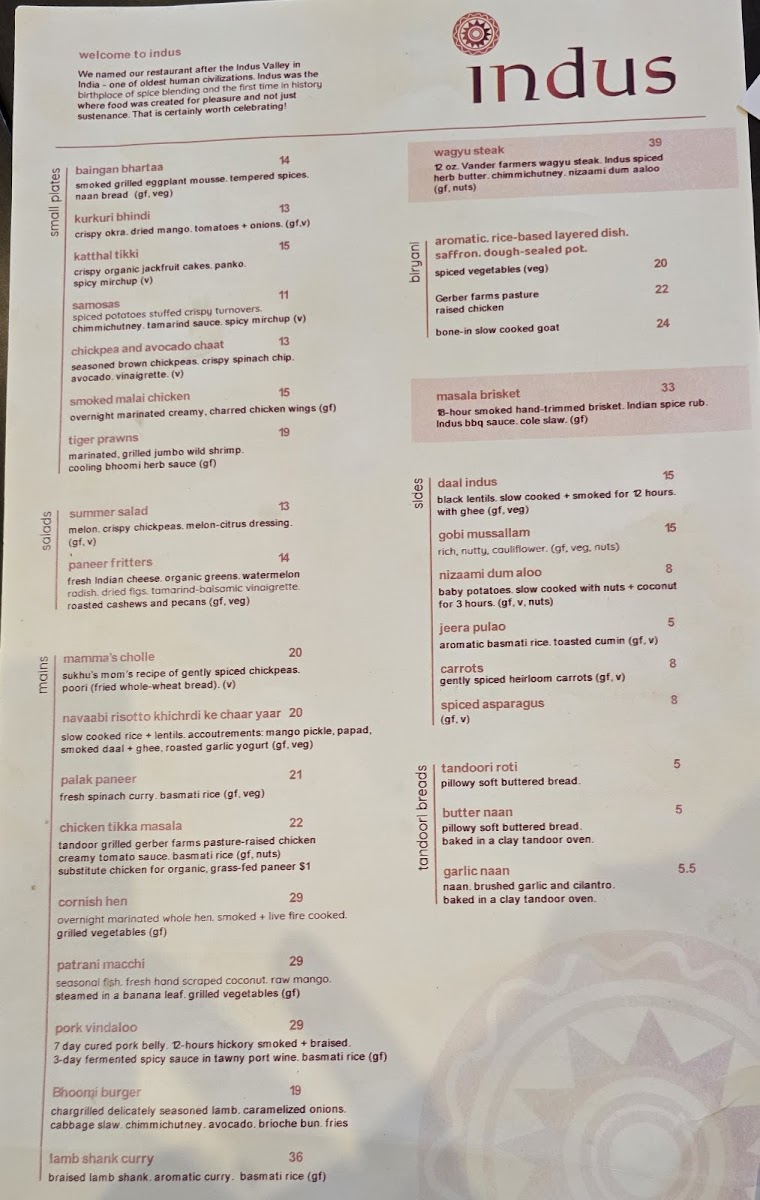 welcome to indus

We named our restaurant after the Indus Valley in India - one of oldest human civilizations. Indus was the birthplace of spice blending and the first time in history where food was created for pleasure and not just sustenance. That is certainly worth celebrating!

indus

small plates

baingan bhartaa 14
smoked grilled eggplant mousse. tempered spices. naan bread (gf, veg)

kurkuri bhindi 13
crispy okra. dried mango. tomatoes + onions. (gf,v)

katthal tikki 15
crispy organic jackfruit cakes. panko. spicy mirchup (v)

samosas 11
spiced potatoes stuffed crispy turnovers. chimmichutney. tamarind sauce. spicy mirchup (v)

chickpea and avocado chaat 13
seasoned brown chickpeas. crispy spinach chip. avocado. vinaigrette. (v)

smoked malai chicken 15
overnight marinated creamy, charred chicken wings (gf)

tiger prawns 19
marinated, grilled jumbo wild shrimp. cooling bhoomi herb sauce (gf)

salads

summer salad 13
melon. crispy chickpeas. melon-citrus dressing. (gf, v)

paneer fritters 14
fresh Indian cheese. organic greens. watermelon radish. dried figs. tamarind-balsamic vinaigrette. roasted cashews and pecans (gf, veg)

mains

mamma's cholle 20
sukhu's mom's recipe of gently spiced chickpeas. poori (fried whole-wheat bread). (v)

navaabi risotto khichrdi ke chaar yaar 20
slow cooked rice + lentils. accoutrements: mango pickle, papad, smoked daal + ghee, roasted garlic yogurt (gf, veg)

palak paneer 21
fresh spinach curry. basmati rice (gf, veg)

chicken tikka masala 22
tandoor grilled gerber farms pasture-raised chicken creamy tomato sauce. basmati rice (gf, nuts)
substitute chicken for organic, grass-fed paneer $1

cornish hen 29
overnight marinated whole hen. smoked + live fire cooked. grilled vegetables (gf)

patrani macchi 29
seasonal fish. fresh hand scraped coconut. raw mango. steamed in a banana leaf. grilled vegetables (gf)

pork vindaloo 29
7 day cured pork belly. 12-hours hickory smoked + braised. 3-day fermented spicy sauce in tawny port wine. basmati rice (gf)

Bhoomi burger 19
chargrilled delicately seasoned lamb. caramelized onions. cabbage slaw. chimmichutney. avocado. brioche bun. fries

lamb shank curry 36
braised lamb shank. aromatic curry. basmati rice (gf)

wagyu steak 39
12 oz. Vander farmers wagyu steak. Indus spiced herb butter. chimmichutney. nizaami dum aaloo (gf, nuts)

biryani

aromatic. rice-based layered dish. saffron. dough-sealed pot.
spiced vegetables (veg) 20
Gerber farms pasture raised chicken 22
bone-in slow cooked goat 24

masala brisket 33
18-hour smoked hand-trimmed brisket. Indian spice rub. Indus bbq sauce. cole slaw. (gf)

sides

daal indus 15
black lentils. slow cooked + smoked for 12 hours. with ghee (gf, veg)

gobi mussallam 15
rich, nutty, cauliflower. (gf, veg, nuts)

nizaami dum aloo 8
baby potatoes. slow cooked with nuts + coconut for 3 hours. (gf, v, nuts)

jeera pulao 5
aromatic basmati rice. toasted cumin (gf, v)

carrots 8
gently spiced heirloom carrots (gf, v)

spiced asparagus 8
(gf, v)

tandoori breads

tandoori roti 5
pillowy soft buttered bread.

butter naan 5
pillowy soft buttered bread. baked in a clay tandoor oven.

garlic naan 5.5
naan. brushed garlic and cilantro. baked in a clay tandoor oven.